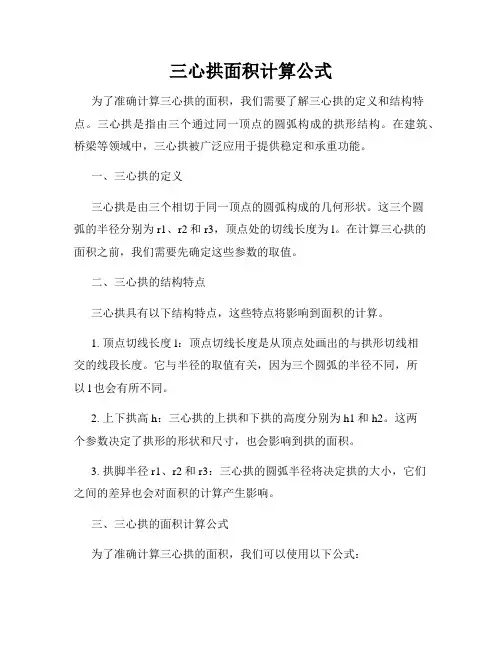 三心拱面积计算公式

为了准确计算三心拱的面积，我们需要了解三心拱的定义和结构特点。三心拱是指由三个通过同一顶点的圆弧构成的拱形结构。在建筑、桥梁等领域中，三心拱被广泛应用于提供稳定和承重功能。

一、三心拱的定义

三心拱是由三个相切于同一顶点的圆弧构成的几何形状。这三个圆弧的半径分别为 r1、r2 和 r3，顶点处的切线长度为 l。在计算三心拱的面积之前，我们需要先确定这些参数的取值。

二、三心拱的结构特点

三心拱具有以下结构特点，这些特点将影响到面积的计算。

1. 顶点切线长度 l：顶点切线长度是从顶点处画出的与拱形切线相交的线段长度。它与半径的取值有关，因为三个圆弧的半径不同，所以 l 也会有所不同。

2. 上下拱高 h：三心拱的上拱和下拱的高度分别为 h1 和 h2。这两个参数决定了拱形的形状和尺寸，也会影响到拱的面积。

3. 拱脚半径 r1、r2 和 r3：三心拱的圆弧半径将决定拱的大小，它们之间的差异也会对面积的计算产生影响。

三、三心拱的面积计算公式

为了准确计算三心拱的面积，我们可以使用以下公式：